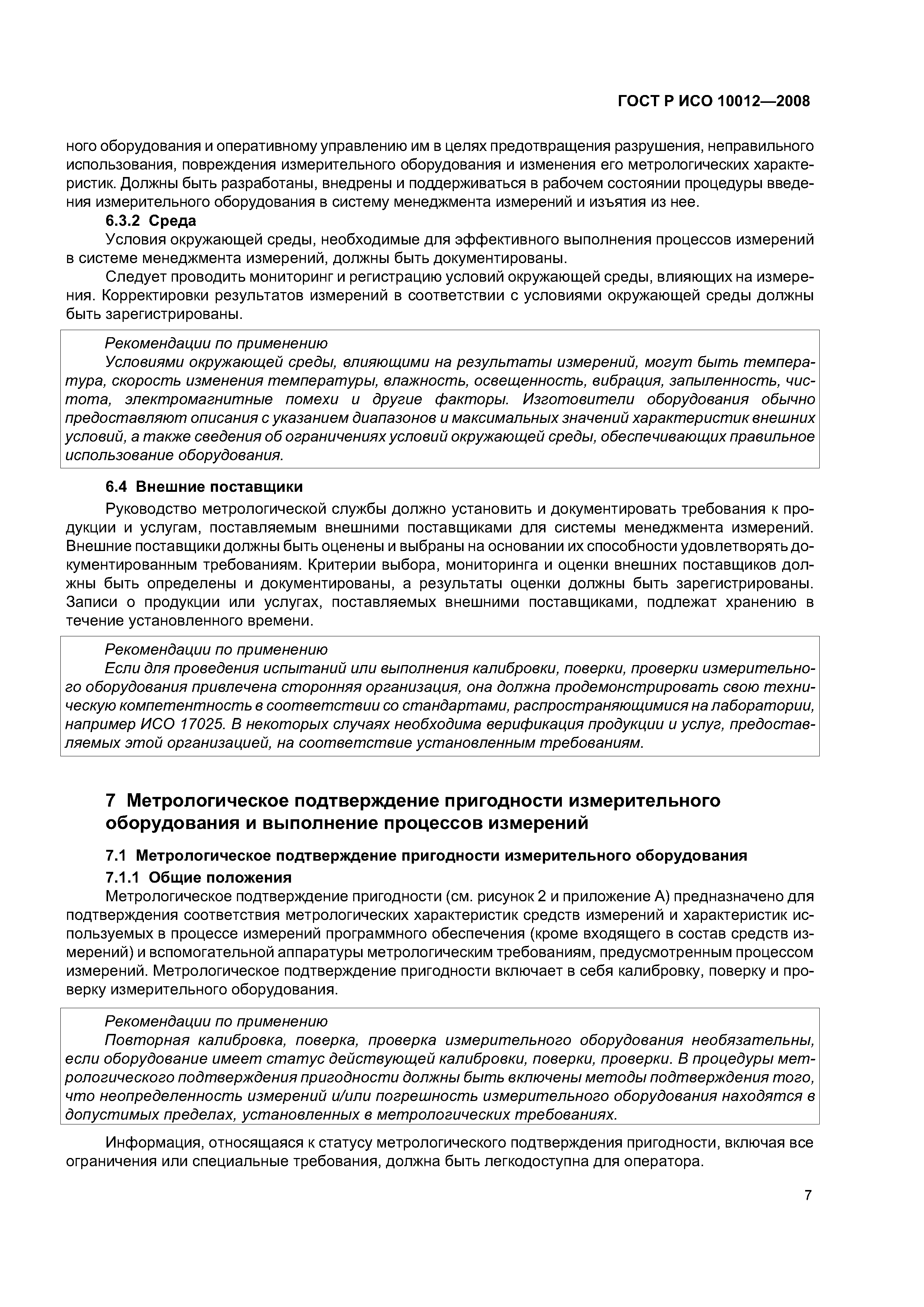 ГОСТ Р ИСО 10012—2008

ного оборудования и оперативному управлению им в целях предотвращения разрушения, неправильного использования, повреждения измерительного оборудования и изменения его метрологических характеристик. Должны быть разработаны, внедрены и поддерживаться в рабочем состоянии процедуры введения измерительного оборудования в систему менеджмента измерений и изъятия из нее.

6.3.2 Среда

Условия окружающей среды, необходимые для эффективного выполнения процессов измерений в системе менеджмента измерений, должны быть документированы.

Следует проводить мониторинг и регистрацию условий окружающей среды, влияющих на измерения. Корректировки результатов измерений в соответствии с условиями окружающей среды должны быть зарегистрированы.

Рекомендации по применению

Условиями окружающей среды, влияющими на результаты измерений, могут быть температура, скорость изменения температуры, влажность, освещенность, вибрация, запыленность, чистота, электромагнитные помехи и другие факторы. Изготовители оборудования обычно предоставляют описания с указанием диапазонов и максимальных значений характеристик внешних условий, а также сведения об ограничениях условий окружающей среды, обеспечивающих правильное использование оборудования.

6.4 Внешние поставщики

Руководство метрологической службы должно установить и документировать требования к продукции и услугам, поставляемым внешними поставщиками для системы менеджмента измерений. Внешние поставщики должны быть оценены и выбраны на основании их способности удовлетворять документированным требованиям. Критерии выбора, мониторинга и оценки внешних поставщиков должны быть определены и документированы, а результаты оценки должны быть зарегистрированы. Записи о продукции или услугах, поставляемых внешними поставщиками, подлежат хранению в течение установленного времени.

Рекомендации по применению

Если для проведения испытаний или выполнения калибровки, поверки, проверки измерительного оборудования привлечена сторонняя организация, она должна продемонстрировать свою техническую компетентность в соответствии со стандартами, распространяющимися на лаборатории, например ИСО 17025. В некоторых случаях необходима верификация продукции и услуг, предоставляемых этой организацией, на соответствие установленным требованиям.

7 Метрологическое подтверждение пригодности измерительного оборудования и выполнение процессов измерений

7.1 Метрологическое подтверждение пригодности измерительного оборудования

7.1.1 Общие положения

Метрологическое подтверждение пригодности (см. рисунок 2 и приложение А) предназначено для подтверждения соответствия метрологических характеристик средств измерений и характеристик используемых в процессе измерений программного обеспечения (кроме входящего в состав средств измерений) и вспомогательной аппаратуры метрологическим требованиям, предусмотренным процессом измерений. Метрологическое подтверждение пригодности включает в себя калибровку, поверку и проверку измерительного оборудования.

Рекомендации по применению

Повторная калибровка, поверка, проверка измерительного оборудования необязательны, если оборудование имеет статус действующей калибровки, поверки, проверки. В процедуры метрологического подтверждения пригодности должны быть включены методы подтверждения того, что неопределенность измерений и/или погрешность измерительного оборудования находятся в допустимых пределах, установленных в метрологических требованиях.

Информация, относящаяся к статусу метрологического подтверждения пригодности, включая все ограничения или специальные требования, должна быть легкодоступна для оператора.

7